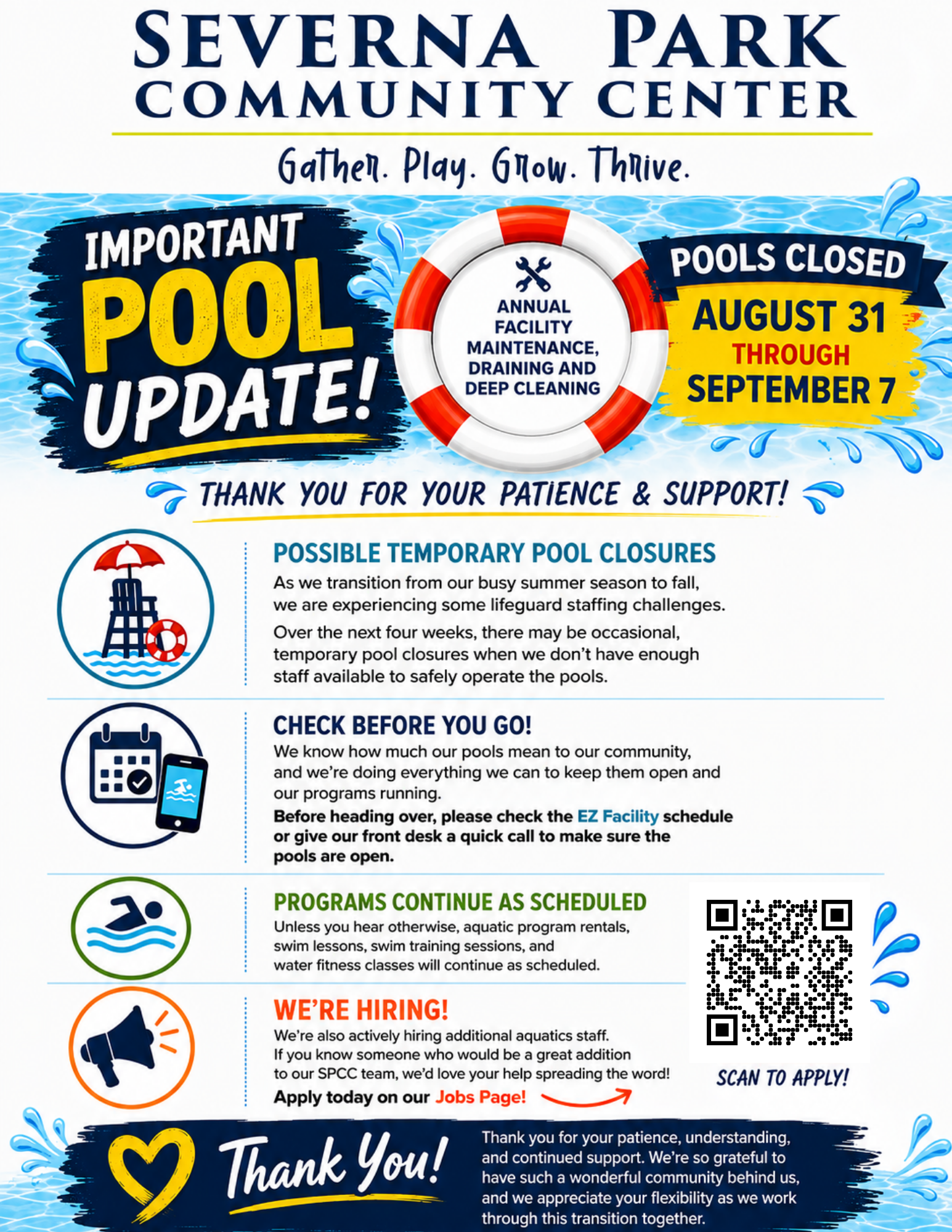 SEVERNA PARK
COMMUNITY CENTER

Gather. Play. Grow. Thrive.

IMPORTANT
POOL
UPDATE!

ANNUAL FACILITY MAINTENANCE, DRAINING AND DEEP CLEANING

POOLS CLOSED
AUGUST 31
THROUGH
SEPTEMBER 7

THANK YOU FOR YOUR PATIENCE & SUPPORT!

POSSIBLE TEMPORARY POOL CLOSURES

As we transition from our busy summer season to fall, we are experiencing some lifeguard staffing challenges.

Over the next four weeks, there may be occasional, temporary pool closures when we don't have enough staff available to safely operate the pools.

CHECK BEFORE YOU GO!

We know how much our pools mean to our community, and we're doing everything we can to keep them open and our programs running.

Before heading over, please check the EZ Facility schedule or give our front desk a quick call to make sure the pools are open.

PROGRAMS CONTINUE AS SCHEDULED

Unless you hear otherwise, aquatic program rentals, swim lessons, swim training sessions, and water fitness classes will continue as scheduled.

WE'RE HIRING!

We're also actively hiring additional aquatics staff. If you know someone who would be a great addition to our SPCC team, we'd love your help spreading the word!

Apply today on our Jobs Page!

SCAN TO APPLY!

Thank You!

Thank you for your patience, understanding, and continued support. We're so grateful to have such a wonderful community behind us, and we appreciate your flexibility as we work through this transition together.